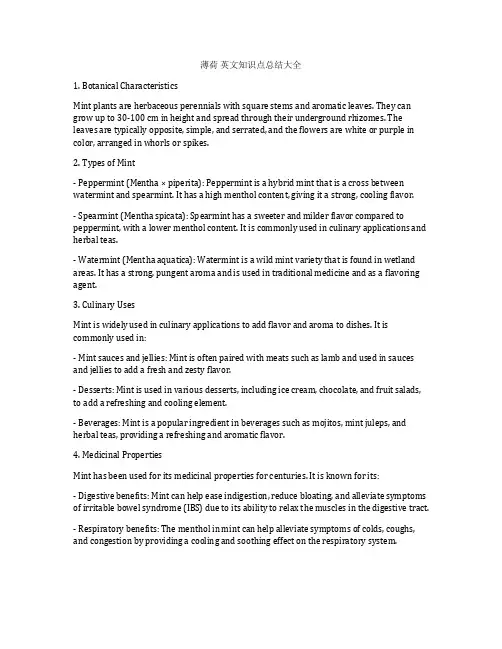 薄荷 英文知识点总结大全

1. Botanical Characteristics

Mint plants are herbaceous perennials with square stems and aromatic leaves. They can grow up to 30-100 cm in height and spread through their underground rhizomes. The leaves are typically opposite, simple, and serrated, and the flowers are white or purple in color, arranged in whorls or spikes.

2. Types of Mint

- Peppermint (Mentha × piperita): Peppermint is a hybrid mint that is a cross between watermint and spearmint. It has a high menthol content, giving it a strong, cooling flavor.

- Spearmint (Mentha spicata): Spearmint has a sweeter and milder flavor compared to peppermint, with a lower menthol content. It is commonly used in culinary applications and herbal teas.

- Watermint (Mentha aquatica): Watermint is a wild mint variety that is found in wetland areas. It has a strong, pungent aroma and is used in traditional medicine and as a flavoring agent.

3. Culinary Uses

Mint is widely used in culinary applications to add flavor and aroma to dishes. It is commonly used in:

- Mint sauces and jellies: Mint is often paired with meats such as lamb and used in sauces and jellies to add a fresh and zesty flavor.

- Desserts: Mint is used in various desserts, including ice cream, chocolate, and fruit salads, to add a refreshing and cooling element.

- Beverages: Mint is a popular ingredient in beverages such as mojitos, mint juleps, and herbal teas, providing a refreshing and aromatic flavor.

4. Medicinal Properties

Mint has been used for its medicinal properties for centuries. It is known for its:

- Digestive benefits: Mint can help ease indigestion, reduce bloating, and alleviate symptoms of irritable bowel syndrome (IBS) due to its ability to relax the muscles in the digestive tract.

- Respiratory benefits: The menthol in mint can help alleviate symptoms of colds, coughs, and congestion by providing a cooling and soothing effect on the respiratory system.